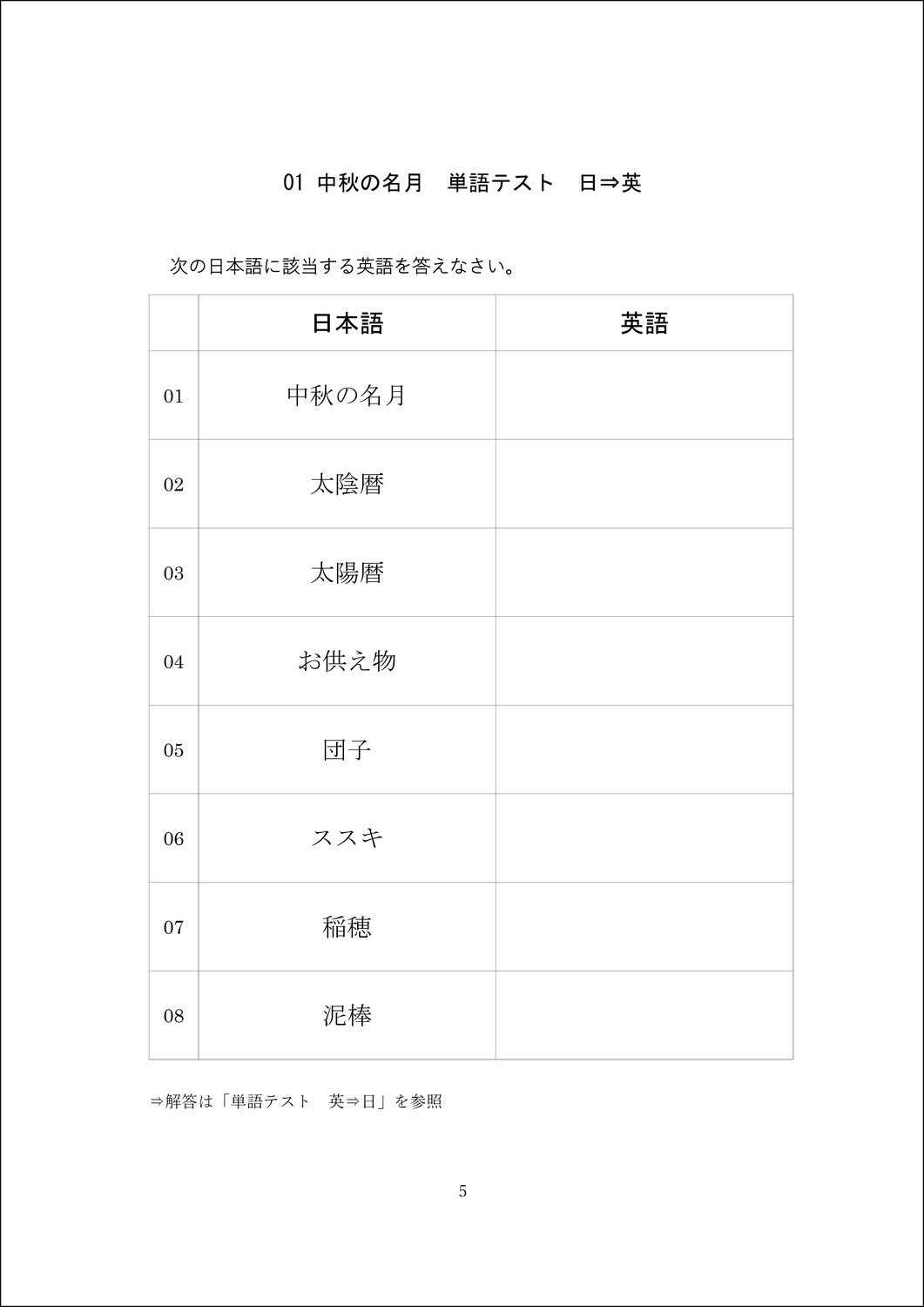 01 中秋の名月　単語テスト　日⇒英

次の日本語に該当する英語を答えなさい。

| | 日本語 | 英語 |
|---|---|---|
| 01 | 中秋の名月 | |
| 02 | 太陰暦 | |
| 03 | 太陽暦 | |
| 04 | お供え物 | |
| 05 | 団子 | |
| 06 | ススキ | |
| 07 | 稲穂 | |
| 08 | 泥棒 | |

⇒解答は「単語テスト　英⇒日」を参照

5